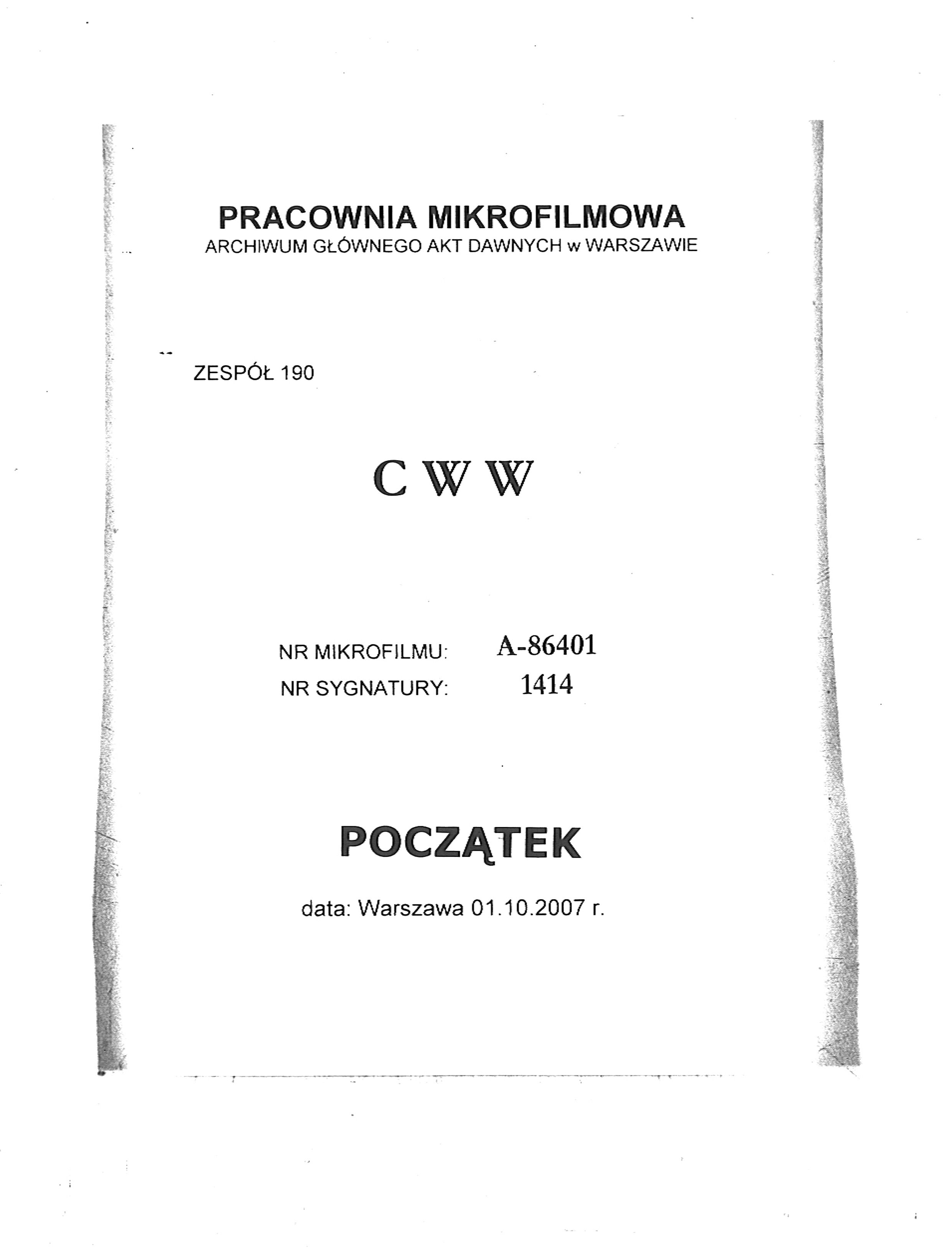 PRACOWNIA MIKROFILMOWA
ARCHIWUM GŁÓWNEGO AKT DAWNYCH w WARSZAWIE

ZESPÓŁ 190

C W W

NR MIKROFILMU: A-86401
NR SYGNATURY: 1414

POCZĄTEK

data: Warszawa 01.10.2007 r.